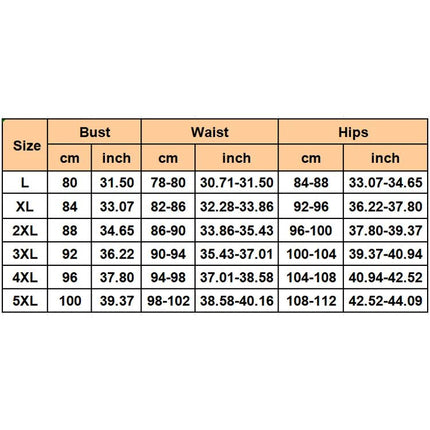 | Size | Bust | | Waist | | Hips | |
|---|---|---|---|---|---|---|
| | cm | inch | cm | inch | cm | inch |
| L | 80 | 31.50 | 78-80 | 30.71-31.50 | 84-88 | 33.07-34.65 |
| XL | 84 | 33.07 | 82-86 | 32.28-33.86 | 92-96 | 36.22-37.80 |
| 2XL | 88 | 34.65 | 86-90 | 33.86-35.43 | 96-100 | 37.80-39.37 |
| 3XL | 92 | 36.22 | 90-94 | 35.43-37.01 | 100-104 | 39.37-40.94 |
| 4XL | 96 | 37.80 | 94-98 | 37.01-38.58 | 104-108 | 40.94-42.52 |
| 5XL | 100 | 39.37 | 98-102 | 38.58-40.16 | 108-112 | 42.52-44.09 |